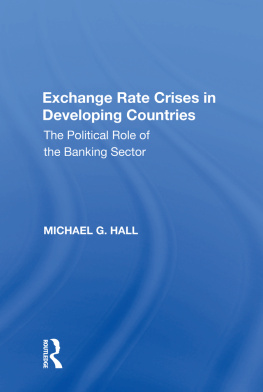 Exchange Rate Crises in Developing Countries

The Political Role of the Banking Sector

MICHAEL G. HALL

ROUTLEDGE